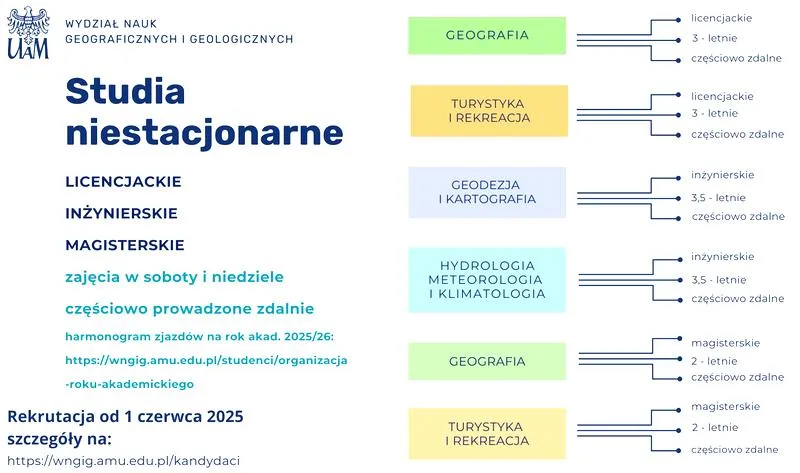 UAM

WYDZIAŁ NAUK
GEOGRAFICZNYCH I GEOLOGICZNYCH

Studia niestacjonarne

LICENCJACKIE

INŻYNIERSKIE

MAGISTERSKIE

zajęcia w soboty i niedziele

częściowo prowadzone zdalnie

harmonogram zjazdów na rok akad. 2025/26:
https://wngig.amu.edu.pl/studenci/organizacja-roku-akademickiego

Rekrutacja od 1 czerwca 2025
szczegóły na:
https://wngig.amu.edu.pl/kandydaci

GEOGRAFIA
licencjackie
3 - letnie
częściowo zdalne

TURYSTYKA I REKREACJA
licencjackie
3 - letnie
częściowo zdalne

GEODEZJA I KARTOGRAFIA
inżynierskie
3,5 - letnie
częściowo zdalne

HYDROLOGIA METEOROLOGIA I KLIMATOLOGIA
inżynierskie
3,5 - letnie
częściowo zdalne

GEOGRAFIA
magisterskie
2 - letnie
częściowo zdalne

TURYSTYKA I REKREACJA
magisterskie
2 - letnie
częściowo zdalne